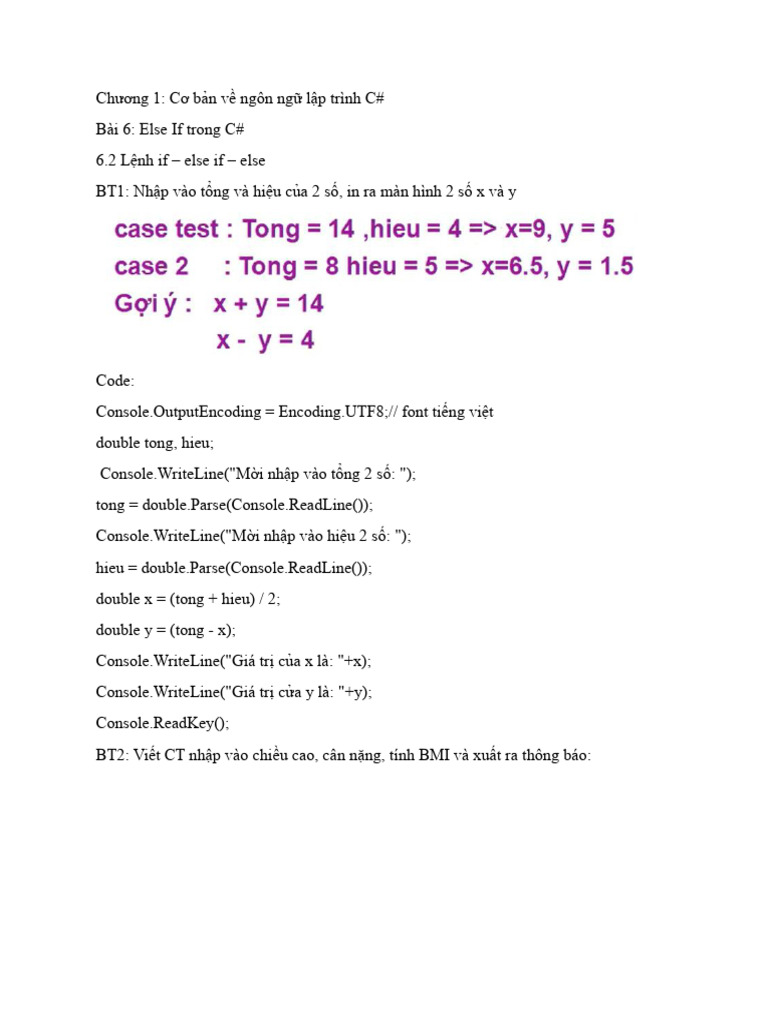 Chương 1: Cơ bản về ngôn ngữ lập trình C#

Bài 6: Else If trong C#

6.2 Lệnh if – else if – else

BT1: Nhập vào tổng và hiệu của 2 số, in ra màn hình 2 số x và y

case test : Tong = 14 ,hieu = 4 => x=9, y = 5

case 2 : Tong = 8 hieu = 5 => x=6.5, y = 1.5

Gợi ý : x + y = 14

x - y = 4

Code:

Console.OutputEncoding = Encoding.UTF8;// font tiếng việt

double tong, hieu;

Console.WriteLine("Mời nhập vào tổng 2 số: ");

tong = double.Parse(Console.ReadLine());

Console.WriteLine("Mời nhập vào hiệu 2 số: ");

hieu = double.Parse(Console.ReadLine());

double x = (tong + hieu) / 2;

double y = (tong - x);

Console.WriteLine("Giá trị của x là: "+x);

Console.WriteLine("Giá trị cửa y là: "+y);

Console.ReadKey();

BT2: Viết CT nhập vào chiều cao, cân nặng, tính BMI và xuất ra thông báo: